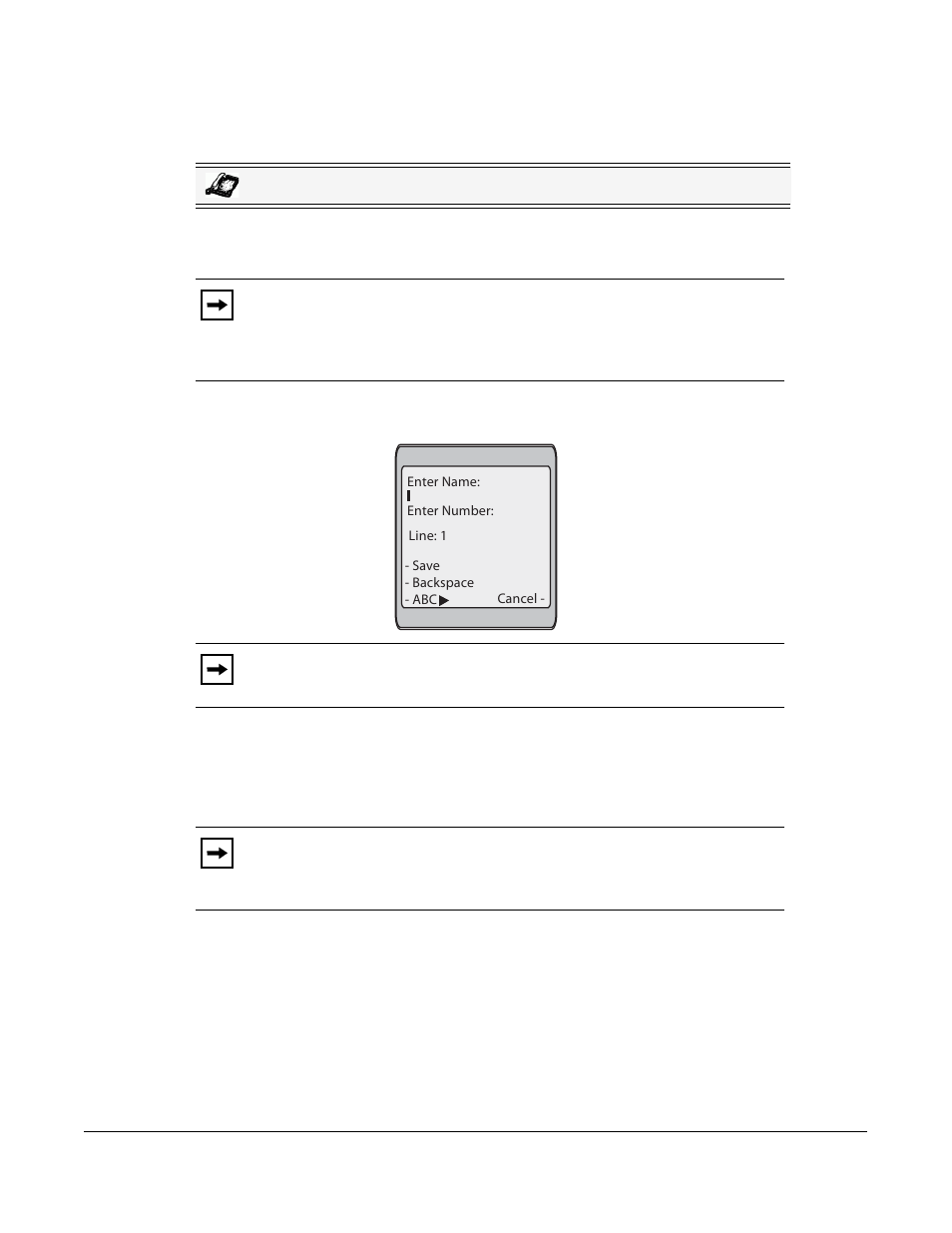 Enter Name:

Enter Number:

Line: 1

- Save
- Backspace
- ABC ▶ Cancel -